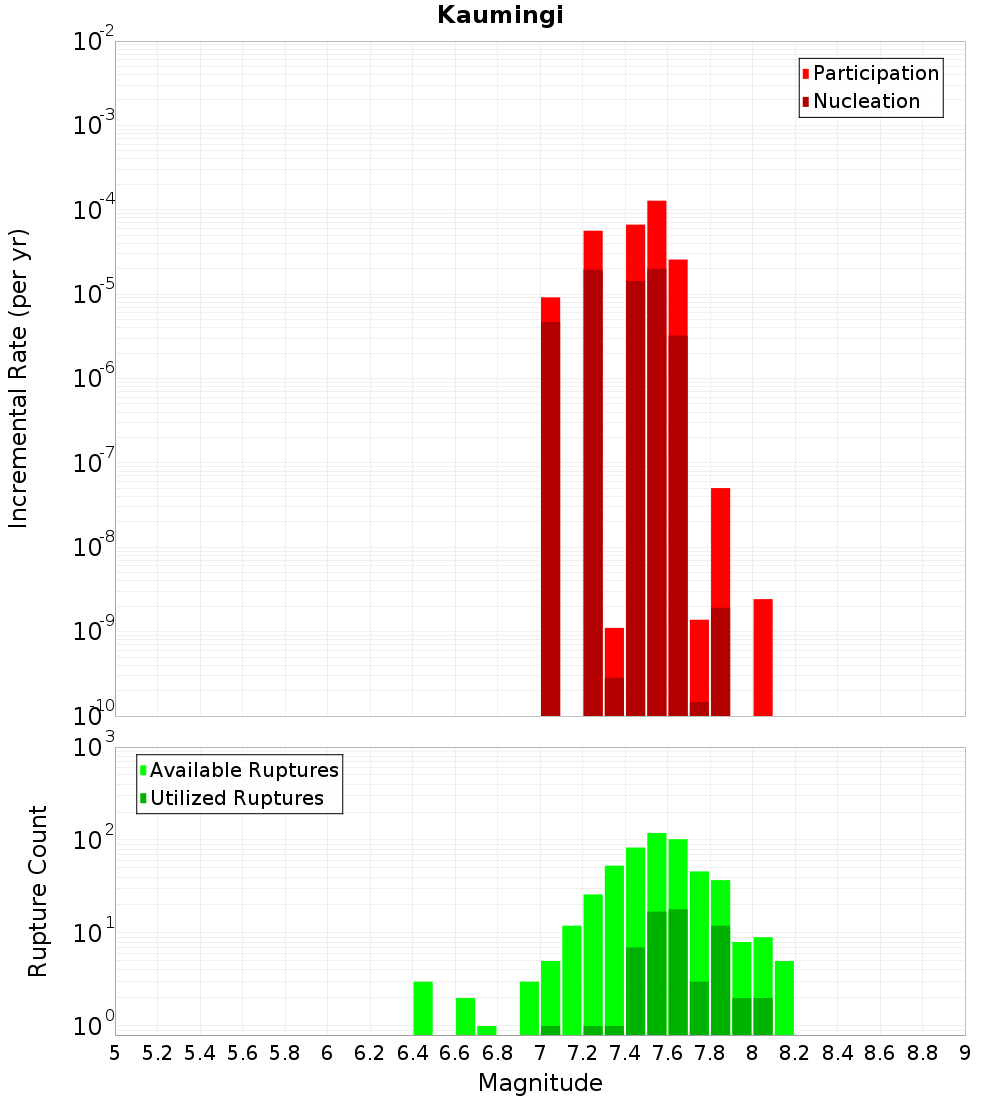 Kaumingi

Participation
Nucleation

Incremental Rate (per yr)

$10^{-2}$
$10^{-3}$
$10^{-4}$
$10^{-5}$
$10^{-6}$
$10^{-7}$
$10^{-8}$
$10^{-9}$
$10^{-10}$

Available Ruptures
Utilized Ruptures

Rupture Count

$10^{3}$
$10^{2}$
$10^{1}$
$10^{0}$

5 5.2 5.4 5.6 5.8 6 6.2 6.4 6.6 6.8 7 7.2 7.4 7.6 7.8 8 8.2 8.4 8.6 8.8 9

Magnitude